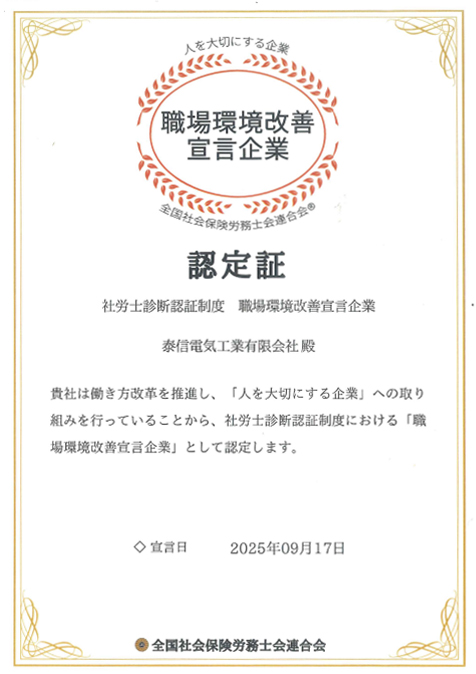 人を大切にする企業

職場環境改善
宣言企業

全国社会保険労務士会連合会®

認定証

社労士診断認証制度　職場環境改善宣言企業

泰信電気工業有限会社 殿

貴社は働き方改革を推進し、「人を大切にする企業」への取り組みを行っていることから、社労士診断認証制度における「職場環境改善宣言企業」として認定します。

◇ 宣言日　2025年09月17日

全国社会保険労務士会連合会